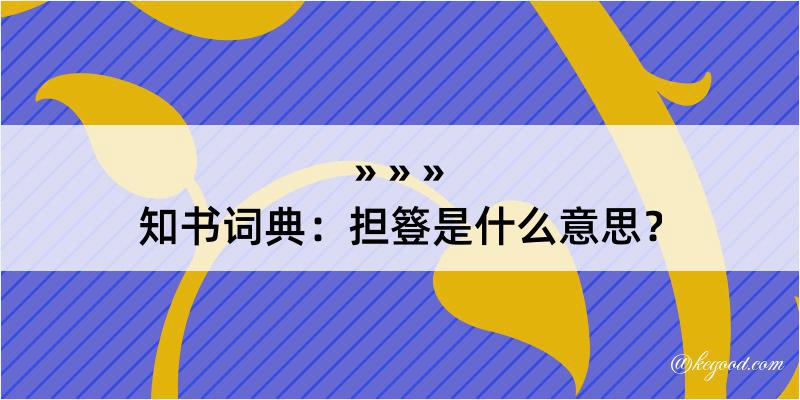 » » »
知书词典：担簦是什么意思？

@kegood.com